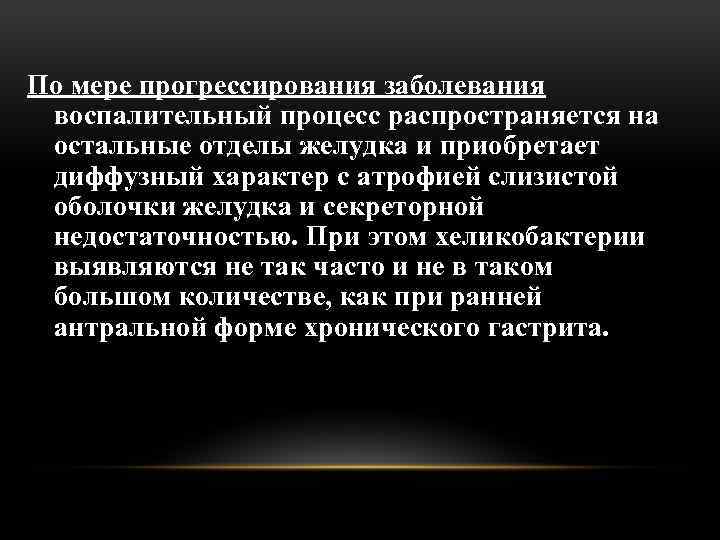 По мере прогрессирования заболевания воспалительный процесс распространяется на остальные отделы желудка и приобретает диффузный характер с атрофией слизистой оболочки желудка и секреторной недостаточностью. При этом хеликобактерии выявляются не так часто и не в таком большом количестве, как при ранней антральной форме хронического гастрита.